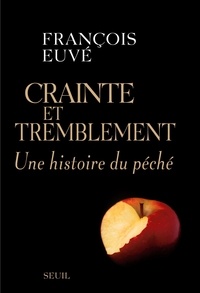 FRANÇOIS
EUVÉ

CRAINTE
ET
TREMBLEMENT
Une histoire du péché

SEUIL